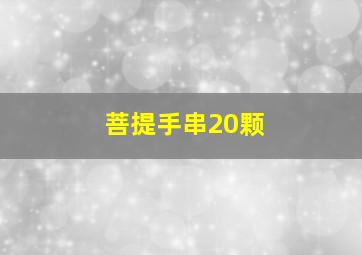 菩提手串20颗